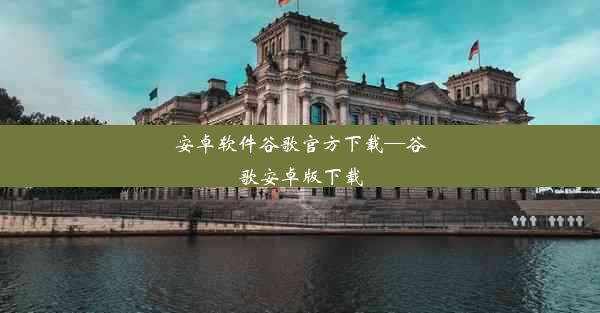 安卓软件谷歌官方下载—谷歌安卓版下载